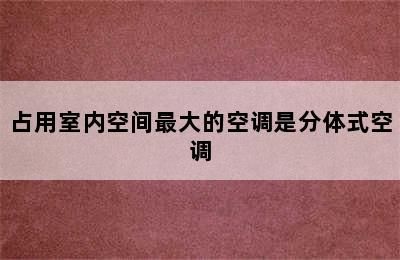 占用室内空间最大的空调是分体式空调